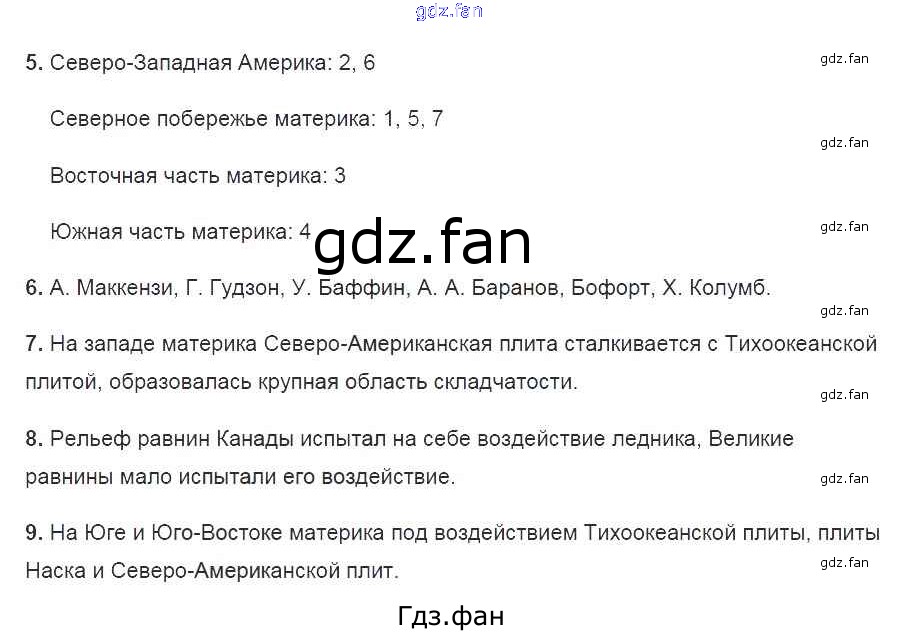 5. Северо-Западная Америка: 2, 6

Северное побережье материка: 1, 5, 7

Восточная часть материка: 3

Южная часть материка: 4

6. А. Маккензи, Г. Гудзон, У. Баффин, А. А. Баранов, Бофорт, Х. Колумб.

7. На западе материка Северо-Американская плита сталкивается с Тихоокеанской плитой, образовалась крупная область складчатости.

8. Рельеф равнин Канады испытал на себе воздействие ледника, Великие равнины мало испытали его воздействие.

9. На Юге и Юго-Востоке материка под воздействием Тихоокеанской плиты, плиты Наска и Северо-Американской плит.

Гдз.фан

gdz.fan